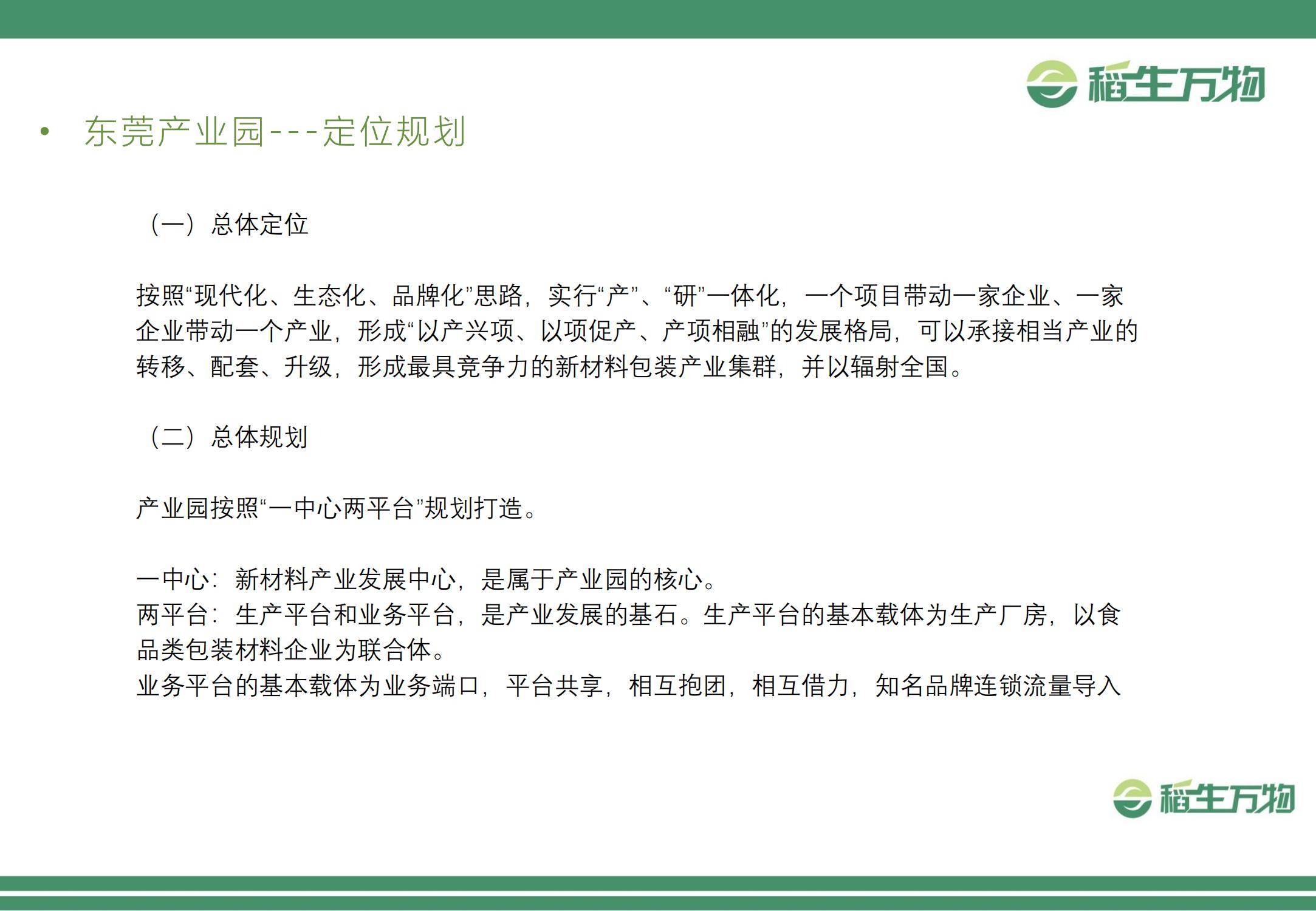 稻生万物

• 东莞产业园---定位规划

（一）总体定位

按照“现代化、生态化、品牌化”思路，实行“产”、“研”一体化，一个项目带动一家企业、一家企业带动一个产业，形成“以产兴项、以项促产、产项相融”的发展格局，可以承接相当产业的转移、配套、升级，形成最具竞争力的新材料包装产业集群，并以辐射全国。

（二）总体规划

产业园按照“一中心两平台”规划打造。

一中心：新材料产业发展中心，是属于产业园的核心。
两平台：生产平台和业务平台，是产业发展的基石。生产平台的基本载体为生产厂房，以食品类包装材料企业为联合体。
业务平台的基本载体为业务端口，平台共享，相互抱团，相互借力，知名品牌连锁流量导入

稻生万物